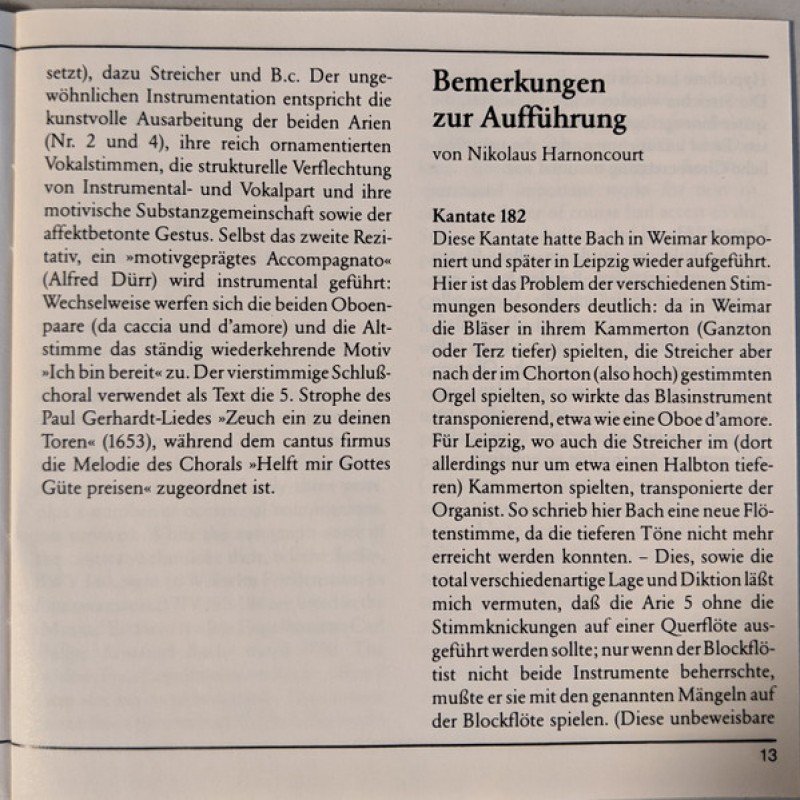 setzt), dazu Streicher und B.c. Der ungewöhnlichen Instrumentation entspricht die kunstvolle Ausarbeitung der beiden Arien (Nr. 2 und 4), ihre reich ornamentierten Vokalstimmen, die strukturelle Verflechtung von Instrumental- und Vokalpart und ihre motivische Substanzgemeinschaft sowie der affektbetonte Gestus. Selbst das zweite Rezitativ, ein »motivgeprägtes Accompagnato« (Alfred Dürr) wird instrumental geführt: Wechselweise werfen sich die beiden Oboenpaare (da caccia und d'amore) und die Altstimme das ständig wiederkehrende Motiv »Ich bin bereit« zu. Der vierstimmige Schlußchoral verwendet als Text die 5. Strophe des Paul Gerhardt-Liedes »Zeuch ein zu deinen Toren« (1653), während dem cantus firmus die Melodie des Chorals »Helft mir Gottes Güte preisen« zugeordnet ist.

Bemerkungen zur Aufführung

von Nikolaus Harnoncourt

Kantate 182
Diese Kantate hatte Bach in Weimar komponiert und später in Leipzig wieder aufgeführt. Hier ist das Problem der verschiedenen Stimmungen besonders deutlich: da in Weimar die Bläser in ihrem Kammerton (Ganzton oder Terz tiefer) spielten, die Streicher aber nach der im Chorton (also hoch) gestimmten Orgel spielten, so wirkte das Blasinstrument transponierend, etwa wie eine Oboe d'amore. Für Leipzig, wo auch die Streicher im (dort allerdings nur um etwa einen Halbton tieferen) Kammerton spielten, transponierte der Organist. So schrieb hier Bach eine neue Flötenstimme, da die tieferen Töne nicht mehr erreicht werden konnten. – Dies, sowie die total verschiedenartige Lage und Diktion läßt mich vermuten, daß die Arie 5 ohne die Stimmknickungen auf einer Querflöte ausgeführt werden sollte; nur wenn der Blockflötist nicht beide Instrumente beherrschte, mußte er sie mit den genannten Mängeln auf der Blockflöte spielen. (Diese unbeweisbare

13